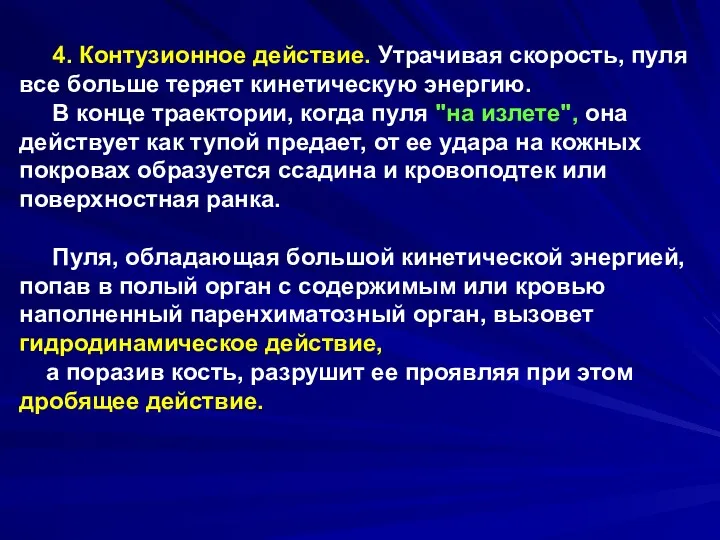 4. Контузионное действие. Утрачивая скорость, пуля все больше теряет кинетическую энергию.

В конце траектории, когда пуля "на излете", она действует как тупой предает, от ее удара на кожных покровах образуется ссадина и кровоподтек или поверхностная ранка.

Пуля, обладающая большой кинетической энергией, попав в полый орган с содержимым или кровью наполненный паренхиматозный орган, вызовет гидродинамическое действие,

а поразив кость, разрушит ее проявляя при этом дробящее действие.